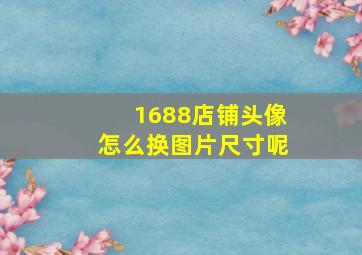 1688店铺头像
怎么换图片尺寸呢